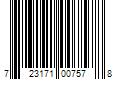 7 23171 00757 8